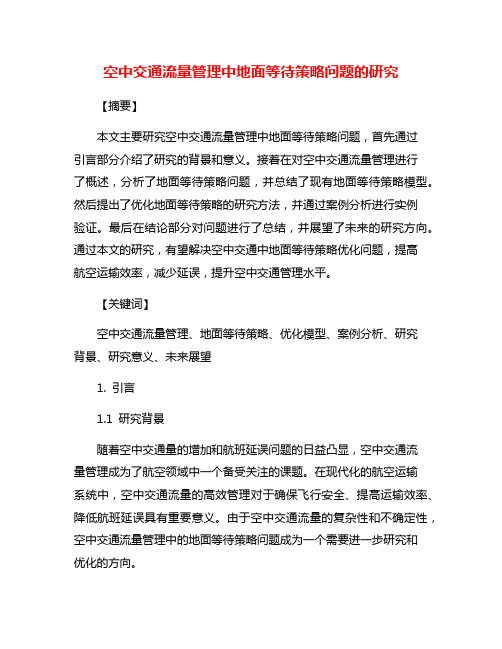 空中交通流量管理中地面等待策略问题的研究

【摘要】

本文主要研究空中交通流量管理中地面等待策略问题，首先通过引言部分介绍了研究的背景和意义。接着在对空中交通流量管理进行了概述，分析了地面等待策略问题，并总结了现有地面等待策略模型。然后提出了优化地面等待策略的研究方法，并通过案例分析进行实例验证。最后在结论部分对问题进行了总结，并展望了未来的研究方向。通过本文的研究，有望解决空中交通中地面等待策略优化问题，提高航空运输效率，减少延误，提升空中交通管理水平。

【关键词】

空中交通流量管理、地面等待策略、优化模型、案例分析、研究背景、研究意义、未来展望

1. 引言

1.1 研究背景

随着空中交通量的增加和航班延误问题的日益凸显，空中交通流量管理成为了航空领域中一个备受关注的课题。在现代化的航空运输系统中，空中交通流量的高效管理对于确保飞行安全、提高运输效率、降低航班延误具有重要意义。由于空中交通流量的复杂性和不确定性，空中交通流量管理中的地面等待策略问题成为一个需要进一步研究和优化的方向。